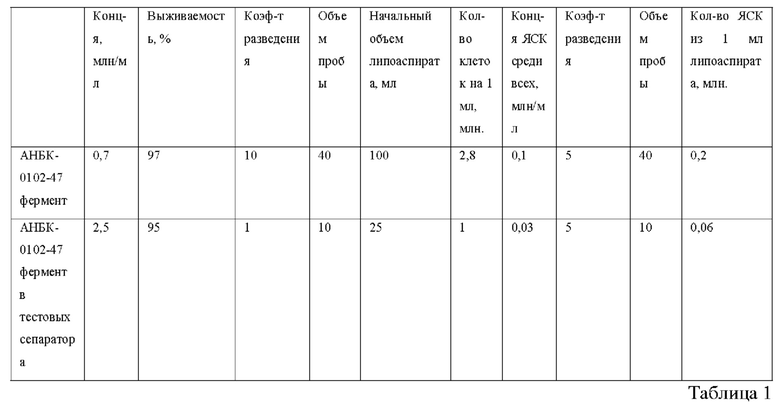 |  | Конц-я, млн/мл | Выживаемость, % | Коэф-т разведения | Объем пробы | Начальный объем липоаспирата, мл | Кол-во клеток на 1 мл, млн. | Конц-я ЯСК среди всех, млн/мл | Коэф-т разведения | Объем пробы | Кол-во ЯСК из 1 мл липоаспирата, млн. |
|---|---|---|---|---|---|---|---|---|---|---|
| АНБК-0102-47 фермент | 0,7 | 97 | 10 | 40 | 100 | 2,8 | 0,1 | 5 | 40 | 0,2 |
| АНБК-0102-47 фермент в тестовых сепаратора | 2,5 | 95 | 1 | 10 | 25 | 1 | 0,03 | 5 | 10 | 0,06 |

Таблица 1